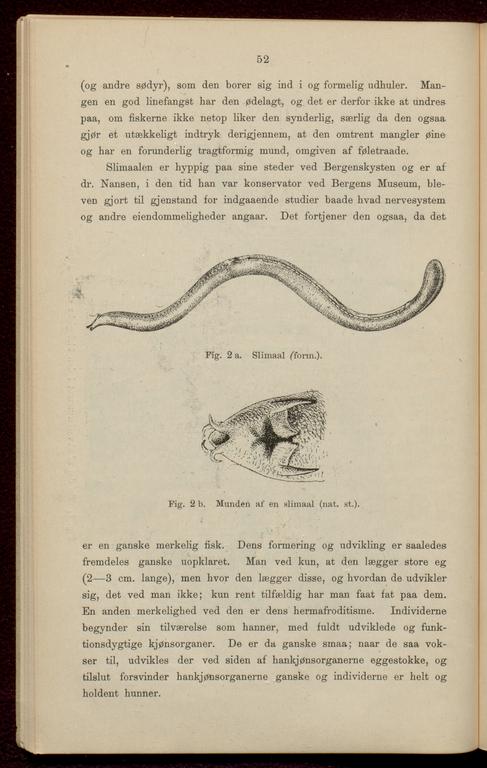 52

(og andre sødyr), som den borer sig ind i og formelig udhuler. Mangen en god linefangst har den ødelagt, og det er derfor ikke at undres paa, om fiskerne ikke netop liker den synderlig, særlig da den ogsaa gjør et utækkeligt indtryk derigjennem, at den omtrent mangler øine og har en forunderlig tragtformig mund, omgiven af føletraade.

Slimaalen er hyppig paa sine steder ved Bergenskysten og er af dr. Nansen, i den tid han var konservator ved Bergens Museum, bleven gjort til gjenstand for indgaaende studier baade hvad nervesystem og andre eiendommeligheder angaar. Det fortjener den ogsaa, da det

Fig. 2 a. Slimaal (form.).

Fig. 2 b. Munden af en slimaal (nat. st.).

er en ganske merkelig fisk. Dens formering og udvikling er saaledes fremdeles ganske uopklaret. Man ved kun, at den lægger store eg (2—3 cm. lange), men hvor den lægger disse, og hvordan de udvikler sig, det ved man ikke; kun rent tilfældig har man faat fat paa dem. En anden merkelighed ved den er dens hermafroditisme. Individerne begynder sin tilværelse som hanner, med fuldt udviklede og funktionsdygtige kjønsorganer. De er da ganske smaa; naar de saa vokser til, udvikles der ved siden af hankjønsorganerne eggestokke, og tilslut forsvinder hankjønsorganerne ganske og individerne er helt og holdent hunner.